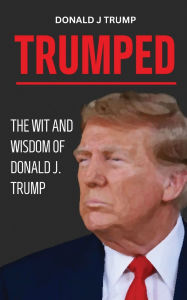 DONALD J TRUMP

TRUMPED

THE WIT AND WISDOM OF DONALD J. TRUMP